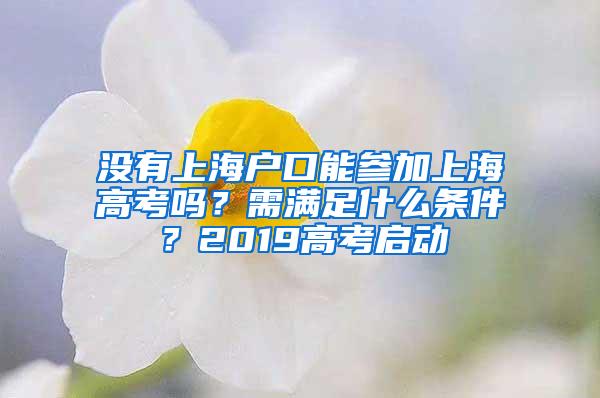 没有上海户口能参加上海高考吗？需满足什么条件？2019高考启动